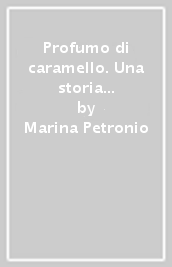 Profumo di caramello. Una storia...
by
Marina Petronio